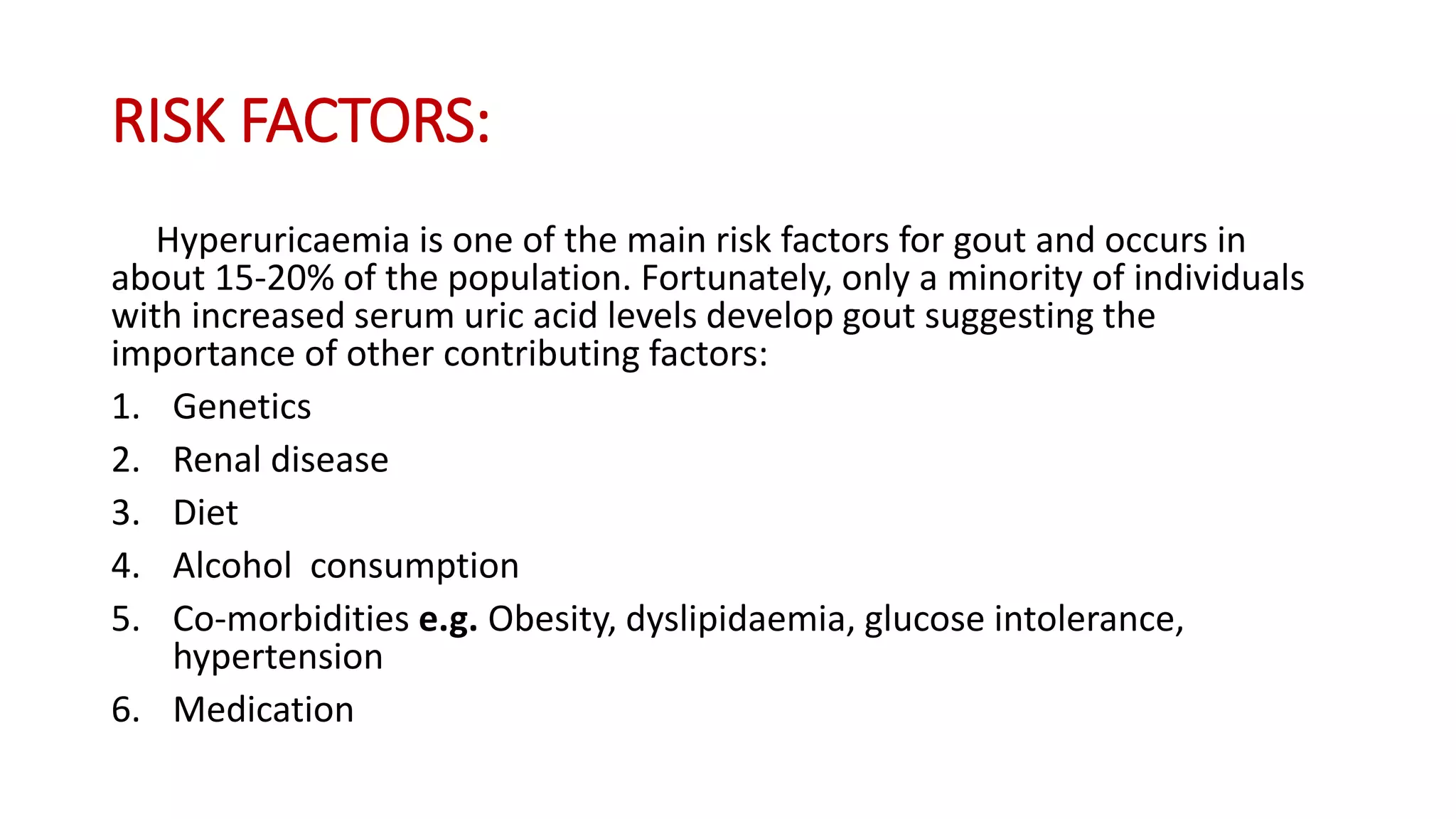 RISK FACTORS:

Hyperuricaemia is one of the main risk factors for gout and occurs in about 15-20% of the population. Fortunately, only a minority of individuals with increased serum uric acid levels develop gout suggesting the importance of other contributing factors:

1. Genetics
2. Renal disease
3. Diet
4. Alcohol consumption
5. Co-morbidities e.g. Obesity, dyslipidaemia, glucose intolerance, hypertension
6. Medication